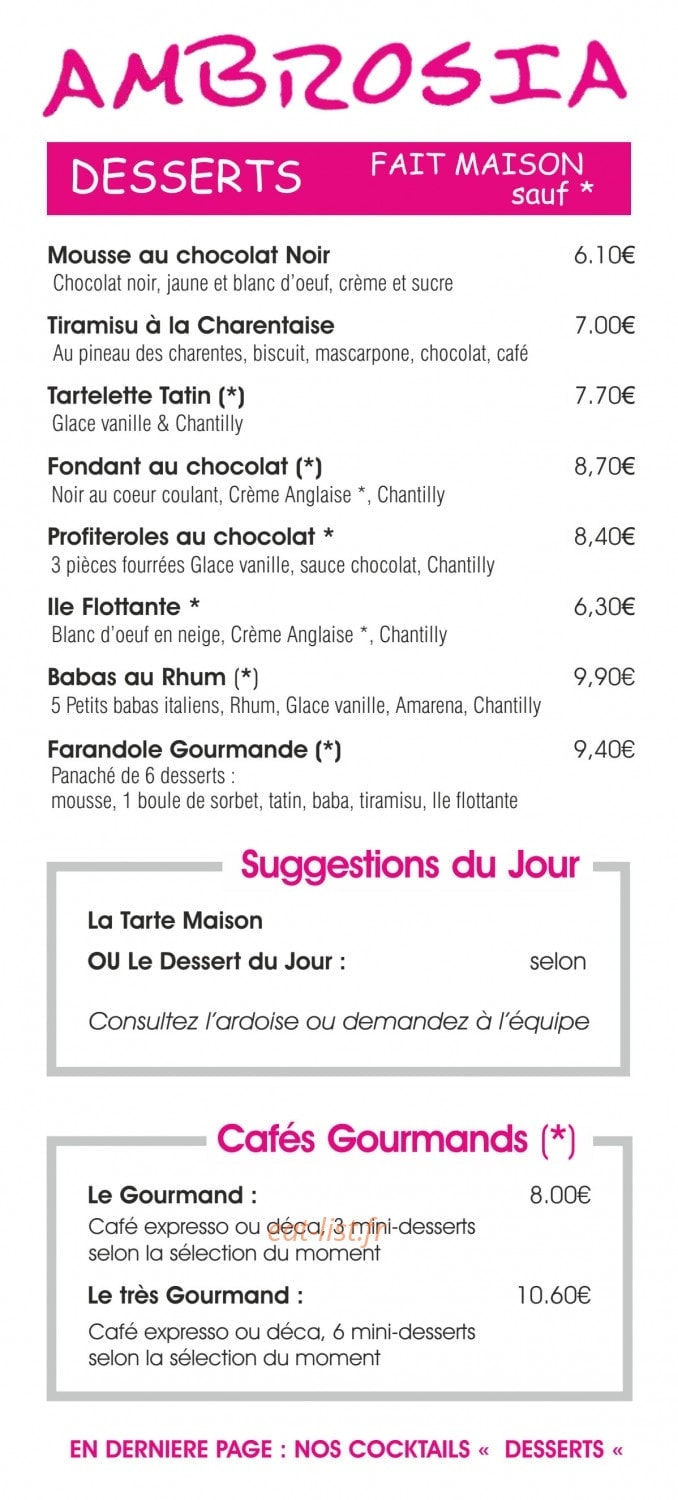 AMBROSIA

DESSERTS FAIT MAISON sauf *

Mousse au chocolat Noir 6.10€
Chocolat noir, jaune et blanc d'oeuf, crème et sucre

Tiramisu à la Charentaise 7.00€
Au pineau des charentes, biscuit, mascarpone, chocolat, café

Tartelette Tatin (*) 7.70€
Glace vanille & Chantilly

Fondant au chocolat (*) 8,70€
Noir au coeur coulant, Crème Anglaise *, Chantilly

Profiteroles au chocolat * 8,40€
3 pièces fourrées Glace vanille, sauce chocolat, Chantilly

Ile Flottante * 6,30€
Blanc d'oeuf en neige, Crème Anglaise *, Chantilly

Babas au Rhum (*) 9,90€
5 Petits babas italiens, Rhum, Glace vanille, Amarena, Chantilly

Farandole Gourmande (*) 9,40€
Panaché de 6 desserts :
mousse, 1 boule de sorbet, tatin, baba, tiramisu, Ile flottante

Suggestions du Jour

La Tarte Maison
OU Le Dessert du Jour : selon

Consultez l'ardoise ou demandez à l'équipe

Cafés Gourmands (*)

Le Gourmand : 8.00€
Café expresso ou déca, 3 mini-desserts selon la sélection du moment

Le très Gourmand : 10.60€
Café expresso ou déca, 6 mini-desserts selon la sélection du moment

EN DERNIERE PAGE : NOS COCKTAILS « DESSERTS «

eat-list.fr